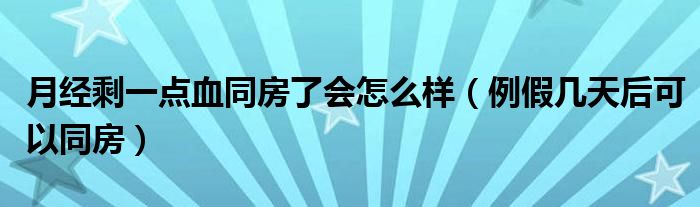 月经剩一点血同房了会怎么样（例假几天后可以同房）